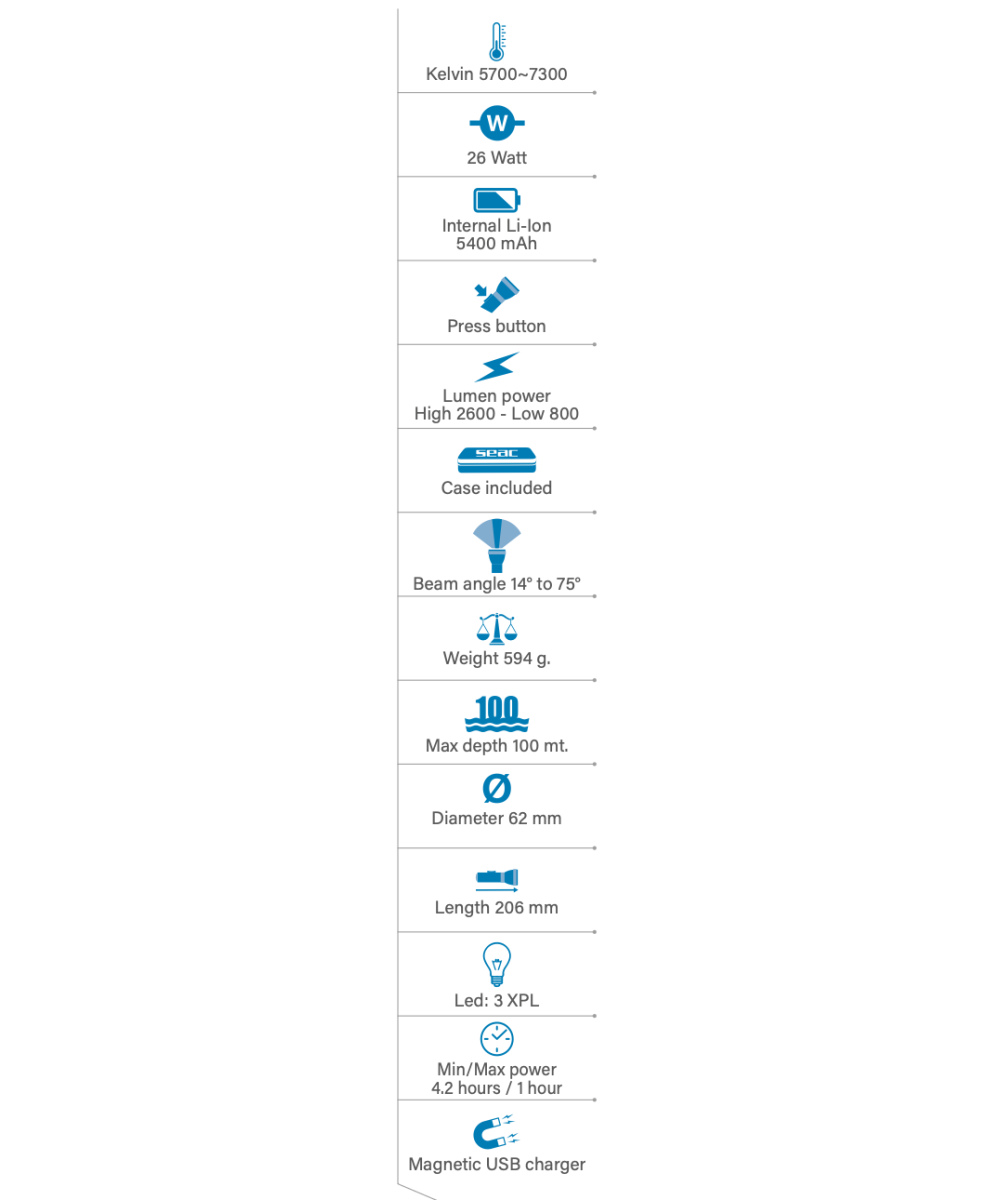 Kelvin 5700~7300

W

26 Watt

Internal Li-Ion
5400 mAh

Press button

Lumen power
High 2600 - Low 800

seac

Case included

Beam angle 14° to 75°

Weight 594 g.

100

Max depth 100 mt.

Ø

Diameter 62 mm

Length 206 mm

Led: 3 XPL

Min/Max power
4.2 hours / 1 hour

Magnetic USB charger